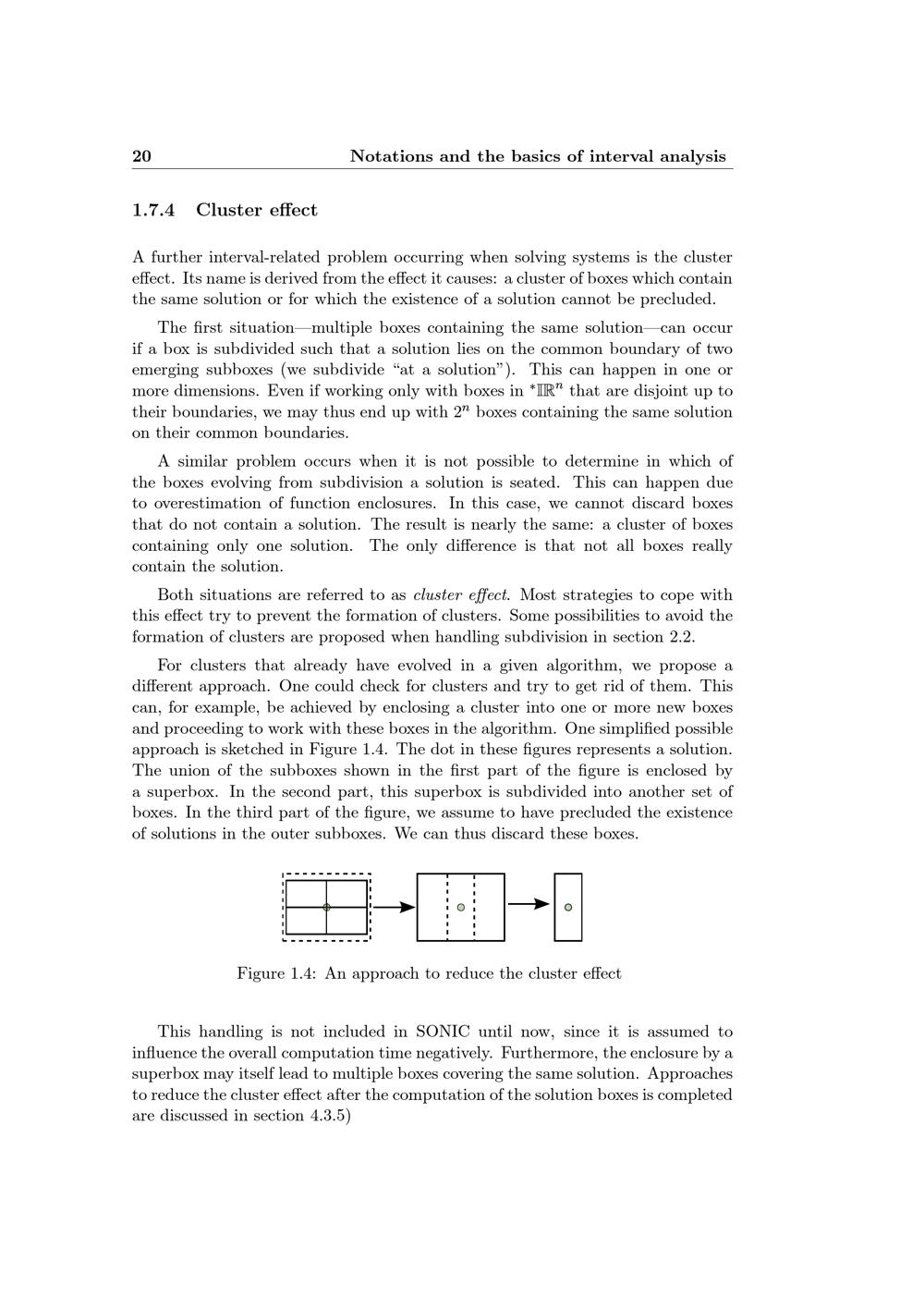 20 Notations and the basics of interval analysis

1.7.4 Cluster effect

A further interval-related problem occurring when solving systems is the cluster effect. Its name is derived from the effect it causes: a cluster of boxes which contain the same solution or for which the existence of a solution cannot be precluded.

The first situation—multiple boxes containing the same solution—can occur if a box is subdivided such that a solution lies on the common boundary of two emerging subboxes (we subdivide "at a solution"). This can happen in one or more dimensions. Even if working only with boxes in $^*\mathbb{IR}^n$ that are disjoint up to their boundaries, we may thus end up with $2^n$ boxes containing the same solution on their common boundaries.

A similar problem occurs when it is not possible to determine in which of the boxes evolving from subdivision a solution is seated. This can happen due to overestimation of function enclosures. In this case, we cannot discard boxes that do not contain a solution. The result is nearly the same: a cluster of boxes containing only one solution. The only difference is that not all boxes really contain the solution.

Both situations are referred to as cluster effect. Most strategies to cope with this effect try to prevent the formation of clusters. Some possibilities to avoid the formation of clusters are proposed when handling subdivision in section 2.2.

For clusters that already have evolved in a given algorithm, we propose a different approach. One could check for clusters and try to get rid of them. This can, for example, be achieved by enclosing a cluster into one or more new boxes and proceeding to work with these boxes in the algorithm. One simplified possible approach is sketched in Figure 1.4. The dot in these figures represents a solution. The union of the subboxes shown in the first part of the figure is enclosed by a superbox. In the second part, this superbox is subdivided into another set of boxes. In the third part of the figure, we assume to have precluded the existence of solutions in the outer subboxes. We can thus discard these boxes.

Figure 1.4: An approach to reduce the cluster effect

This handling is not included in SONIC until now, since it is assumed to influence the overall computation time negatively. Furthermore, the enclosure by a superbox may itself lead to multiple boxes covering the same solution. Approaches to reduce the cluster effect after the computation of the solution boxes is completed are discussed in section 4.3.5)